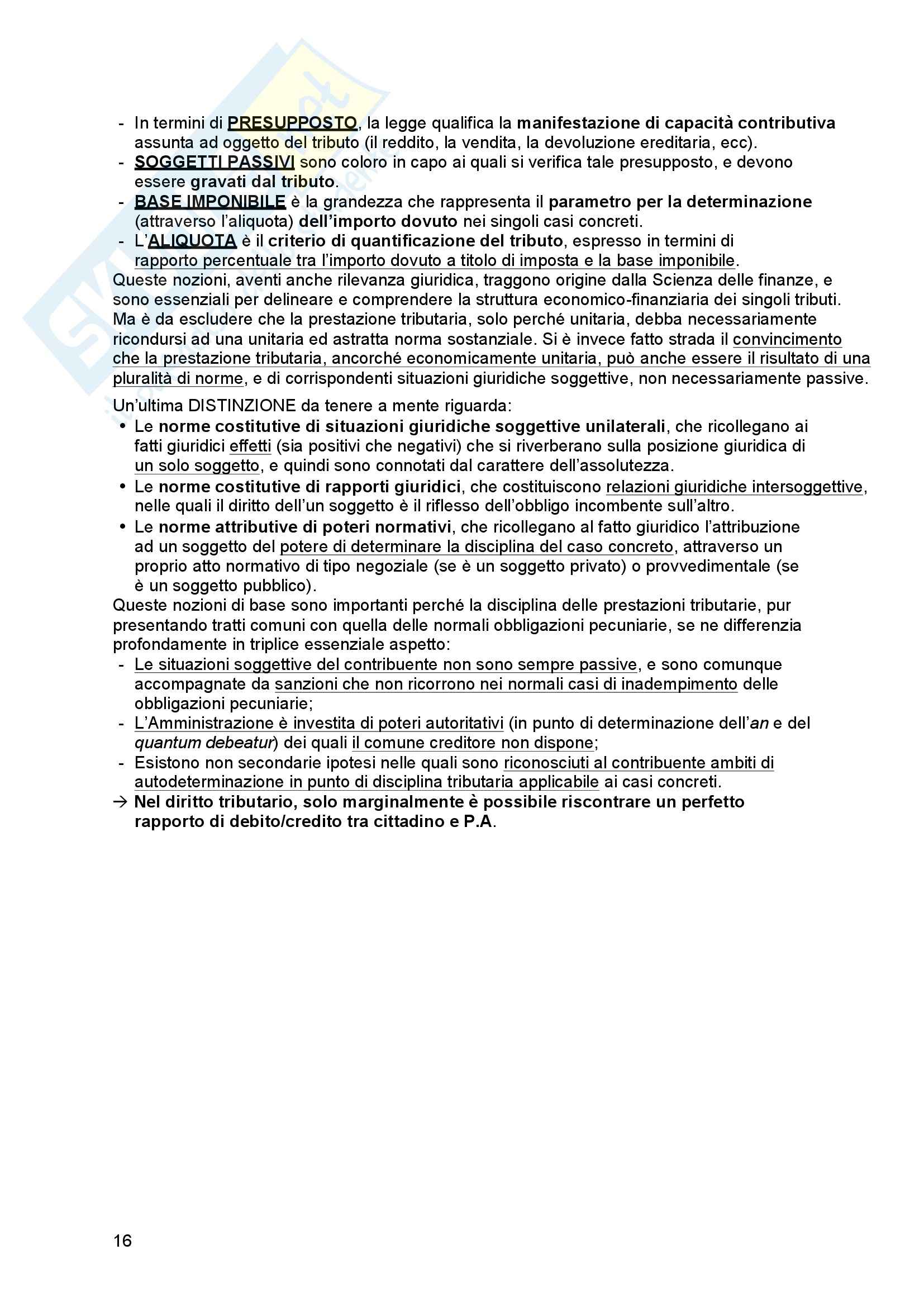 - In termini di PRESUPPOSTO, la legge qualifica la manifestazione di capacità contributiva assunta ad oggetto del tributo (il reddito, la vendita, la devoluzione ereditaria, ecc).
- SOGGETTI PASSIVI sono coloro in capo ai quali si verifica tale presupposto, e devono essere gravati dal tributo.
- BASE IMPONIBILE è la grandezza che rappresenta il parametro per la determinazione (attraverso l'aliquota) dell'importo dovuto nei singoli casi concreti.
- L'ALIQUOTA è il criterio di quantificazione del tributo, espresso in termini di rapporto percentuale tra l'importo dovuto a titolo di imposta e la base imponibile.

Queste nozioni, aventi anche rilevanza giuridica, traggono origine dalla Scienza delle finanze, e sono essenziali per delineare e comprendere la struttura economico-finanziaria dei singoli tributi. Ma è da escludere che la prestazione tributaria, solo perché unitaria, debba necessariamente ricondursi ad una unitaria ed astratta norma sostanziale. Si è invece fatto strada il convincimento che la prestazione tributaria, ancorché economicamente unitaria, può anche essere il risultato di una pluralità di norme, e di corrispondenti situazioni giuridiche soggettive, non necessariamente passive.

Un'ultima DISTINZIONE da tenere a mente riguarda:
• Le norme costitutive di situazioni giuridiche soggettive unilaterali, che ricollegano ai fatti giuridici effetti (sia positivi che negativi) che si riverberano sulla posizione giuridica di un solo soggetto, e quindi sono connotati dal carattere dell'assolutezza.
• Le norme costitutive di rapporti giuridici, che costituiscono relazioni giuridiche intersoggettive, nelle quali il diritto dell'un soggetto è il riflesso dell'obbligo incombente sull'altro.
• Le norme attributive di poteri normativi, che ricollegano al fatto giuridico l'attribuzione ad un soggetto del potere di determinare la disciplina del caso concreto, attraverso un proprio atto normativo di tipo negoziale (se è un soggetto privato) o provvedimentale (se è un soggetto pubblico).

Queste nozioni di base sono importanti perché la disciplina delle prestazioni tributarie, pur presentando tratti comuni con quella delle normali obbligazioni pecuniarie, se ne differenzia profondamente in triplice essenziale aspetto:
- Le situazioni soggettive del contribuente non sono sempre passive, e sono comunque accompagnate da sanzioni che non ricorrono nei normali casi di inadempimento delle obbligazioni pecuniarie;
- L'Amministrazione è investita di poteri autoritativi (in punto di determinazione dell'an e del quantum debeatur) dei quali il comune creditore non dispone;
- Esistono non secondarie ipotesi nelle quali sono riconosciuti al contribuente ambiti di autodeterminazione in punto di disciplina tributaria applicabile ai casi concreti.
→ Nel diritto tributario, solo marginalmente è possibile riscontrare un perfetto rapporto di debito/credito tra cittadino e P.A.

16